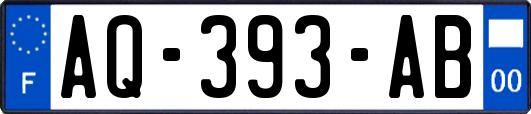 F
AQ-393-AB
00